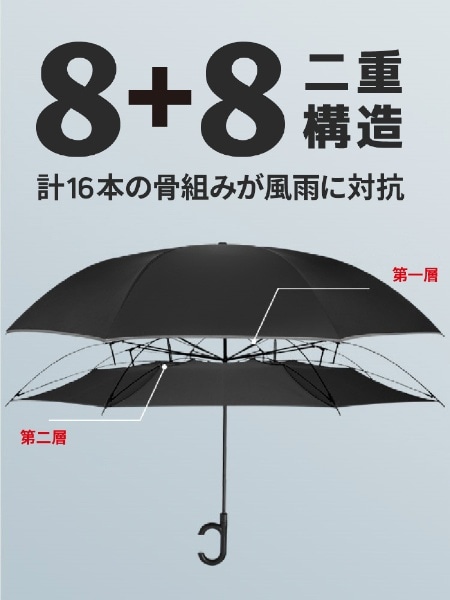 8+8 二重構造

計16本の骨組みが風雨に対抗

第一層

第二層